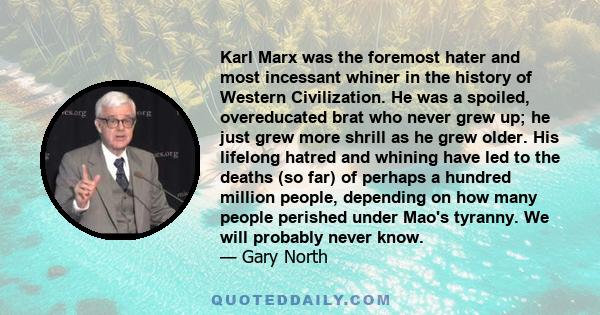 Karl Marx was the foremost hater and most incessant whiner in the history of Western Civilization. He was a spoiled, overeducated brat who never grew up; he just grew more shrill as he grew older. His lifelong hatred and whining have led to the deaths (so far) of perhaps a hundred million people, depending on how many people perished under Mao's tyranny. We will probably never know.
— Gary North

QUOTEDDAILY.COM